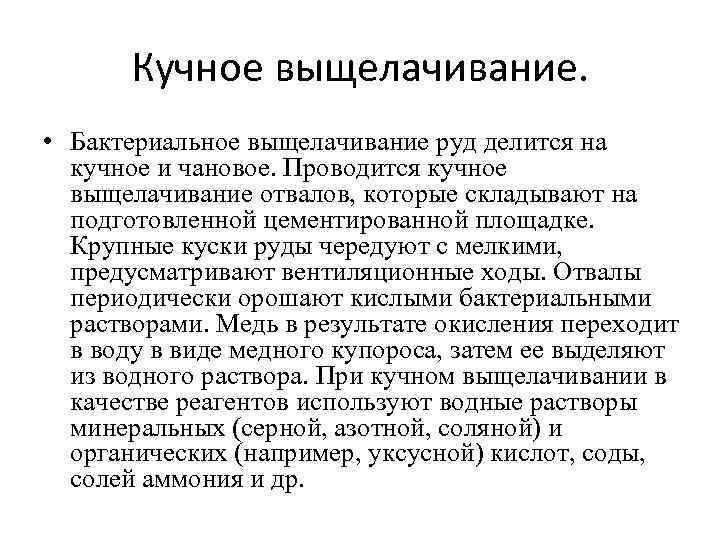 Кучное выщелачивание.

• Бактериальное выщелачивание руд делится на кучное и чановое. Проводится кучное выщелачивание отвалов, которые складывают на подготовленной цементированной площадке. Крупные куски руды чередуют с мелкими, предусматривают вентиляционные ходы. Отвалы периодически орошают кислыми бактериальными растворами. Медь в результате окисления переходит в воду в виде медного купороса, затем ее выделяют из водного раствора. При кучном выщелачивании в качестве реагентов используют водные растворы минеральных (серной, азотной, соляной) и органических (например, уксусной) кислот, соды, солей аммония и др.